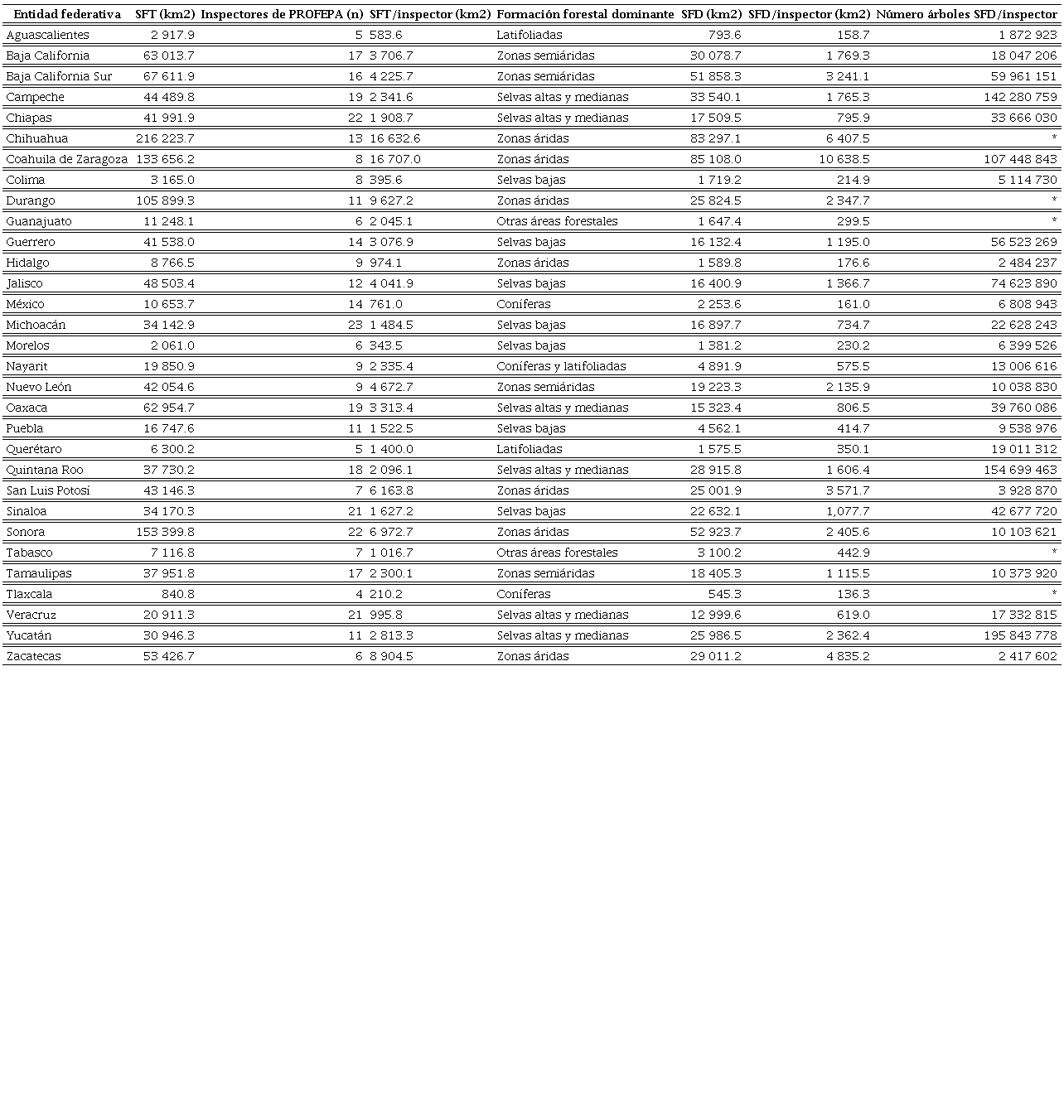 | Entidad federativa | SFT (km2) | Inspectores de PROFEPA (n) | SFT/inspector (km2) | Formación forestal dominante | SFD (km2) | SFD/inspector (km2) | Número árboles SFD/inspector |
|---|---|---|---|---|---|---|---|
| Aguascalientes | 2 917.9 | 5 | 583.6 | Latifoliadas | 793.6 | 158.7 | 1 872 923 |
| Baja California | 63 013.7 | 17 | 3 706.7 | Zonas semiáridas | 30 078.7 | 1 769.3 | 18 047 206 |
| Baja California Sur | 67 611.9 | 16 | 4 225.7 | Zonas semiáridas | 51 858.3 | 3 241.1 | 59 961 151 |
| Campeche | 44 489.8 | 19 | 2 341.6 | Selvas altas y medianas | 33 540.1 | 1 765.3 | 142 280 759 |
| Chiapas | 41 991.9 | 22 | 1 908.7 | Selvas altas y medianas | 17 509.5 | 795.9 | 33 666 030 |
| Chihuahua | 216 223.7 | 13 | 16 632.6 | Zonas áridas | 83 297.1 | 6 407.5 | * |
| Coahuila de Zaragoza | 133 656.2 | 8 | 16 707.0 | Zonas áridas | 85 108.0 | 10 638.5 | 107 448 843 |
| Colima | 3 165.0 | 8 | 395.6 | Selvas bajas | 1 719.2 | 214.9 | 5 114 730 |
| Durango | 105 899.3 | 11 | 9 627.2 | Zonas áridas | 25 824.5 | 2 347.7 | * |
| Guanajuato | 11 248.1 | 6 | 2 045.1 | Otras áreas forestales | 1 647.4 | 299.5 | * |
| Guerrero | 41 538.0 | 14 | 3 076.9 | Selvas bajas | 16 132.4 | 1 195.0 | 56 523 269 |
| Hidalgo | 8 766.5 | 9 | 974.1 | Zonas áridas | 1 589.8 | 176.6 | 2 484 237 |
| Jalisco | 48 503.4 | 12 | 4 041.9 | Selvas bajas | 16 400.9 | 1 366.7 | 74 623 890 |
| México | 10 653.7 | 14 | 761.0 | Coníferas | 2 253.6 | 161.0 | 6 808 943 |
| Michoacán | 34 142.9 | 23 | 1 484.5 | Selvas bajas | 16 897.7 | 734.7 | 22 628 243 |
| Morelos | 2 061.0 | 6 | 343.5 | Selvas bajas | 1 381.2 | 230.2 | 6 399 526 |
| Nayarit | 19 850.9 | 9 | 2 335.4 | Coníferas y latifoliadas | 4 891.9 | 575.5 | 13 006 616 |
| Nuevo León | 42 054.6 | 9 | 4 672.7 | Zonas semiáridas | 19 223.3 | 2 135.9 | 10 038 830 |
| Oaxaca | 62 954.7 | 19 | 3 313.4 | Selvas altas y medianas | 15 323.4 | 806.5 | 39 760 086 |
| Puebla | 16 747.6 | 11 | 1 522.5 | Selvas bajas | 4 562.1 | 414.7 | 9 538 976 |
| Querétaro | 6 300.2 | 5 | 1 400.0 | Latifoliadas | 1 575.5 | 350.1 | 19 011 312 |
| Quintana Roo | 37 730.2 | 18 | 2 096.1 | Selvas altas y medianas | 28 915.8 | 1 606.4 | 154 699 463 |
| San Luis Potosí | 43 146.3 | 7 | 6 163.8 | Zonas áridas | 25 001.9 | 3 571.7 | 3 928 870 |
| Sinaloa | 34 170.3 | 21 | 1 627.2 | Selvas bajas | 22 632.1 | 1,077.7 | 42 677 720 |
| Sonora | 153 399.8 | 22 | 6 972.7 | Zonas áridas | 52 923.7 | 2 405.6 | 10 103 621 |
| Tabasco | 7 116.8 | 7 | 1 016.7 | Otras áreas forestales | 3 100.2 | 442.9 | * |
| Tamaulipas | 37 951.8 | 17 | 2 300.1 | Zonas semiáridas | 18 405.3 | 1 115.5 | 10 373 920 |
| Tlaxcala | 840.8 | 4 | 210.2 | Coníferas | 545.3 | 136.3 | * |
| Veracruz | 20 911.3 | 21 | 995.8 | Selvas altas y medianas | 12 999.6 | 619.0 | 17 332 815 |
| Yucatán | 30 946.3 | 11 | 2 813.3 | Selvas altas y medianas | 25 986.5 | 2 362.4 | 195 843 778 |
| Zacatecas | 53 426.7 | 6 | 8 904.5 | Zonas áridas | 29 011.2 | 4 835.2 | 2 417 602 |